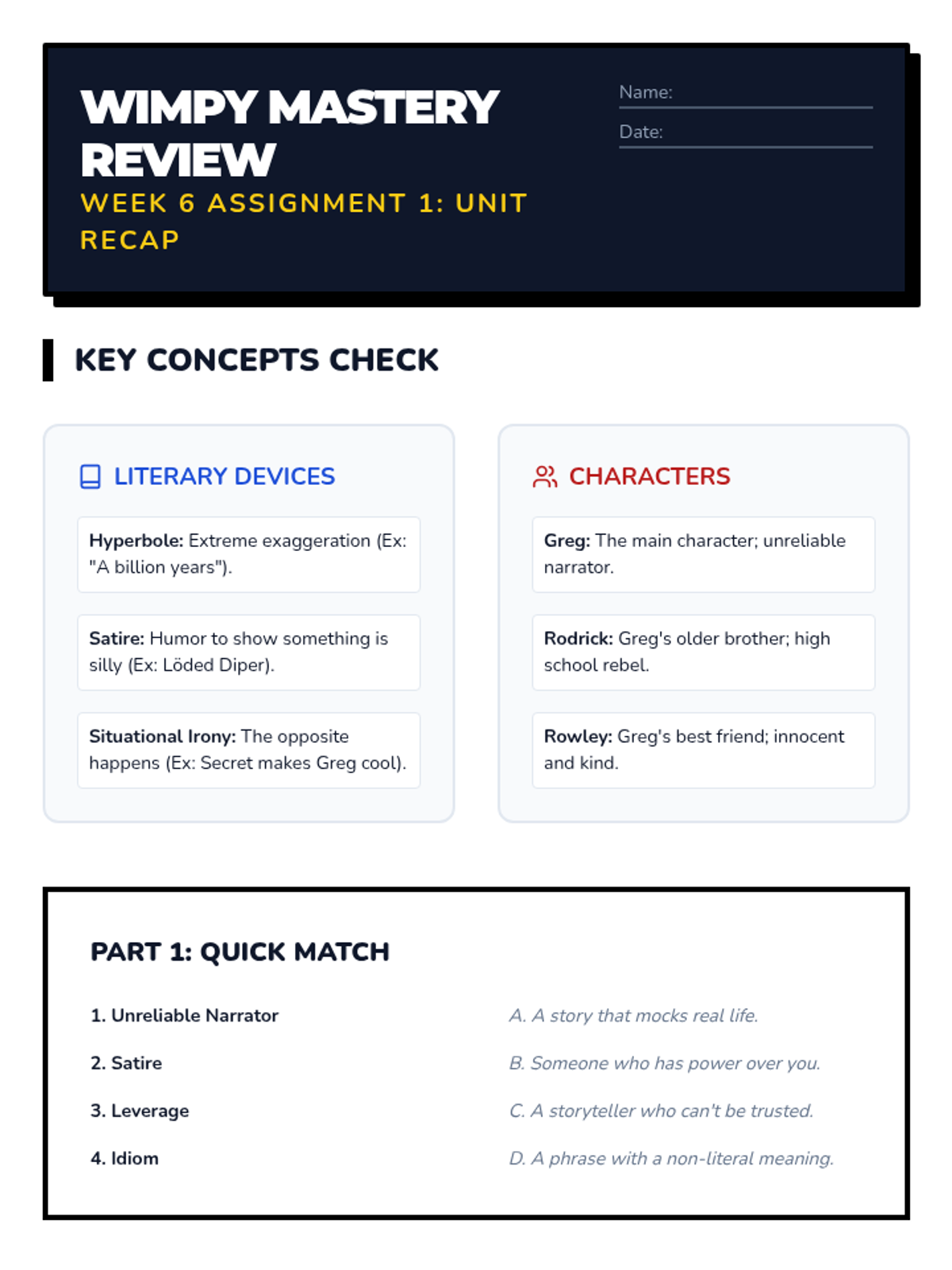 WIMPY MASTERY REVIEW

WEEK 6 ASSIGNMENT 1: UNIT RECAP

Name: ____

Date: ____

KEY CONCEPTS CHECK

LITERARY DEVICES

Hyperbole: Extreme exaggeration (Ex: "A billion years").

Satire: Humor to show something is silly (Ex: Löded Diper).

Situational Irony: The opposite happens (Ex: Secret makes Greg cool).

CHARACTERS

Greg: The main character; unreliable narrator.

Rodrick: Greg's older brother; high school rebel.

Rowley: Greg's best friend; innocent and kind.

PART 1: QUICK MATCH

1. Unreliable Narrator

2. Satire

3. Leverage

4. Idiom

A. A story that mocks real life.

B. Someone who has power over you.

C. A storyteller who can't be trusted.

D. A phrase with a non-literal meaning.